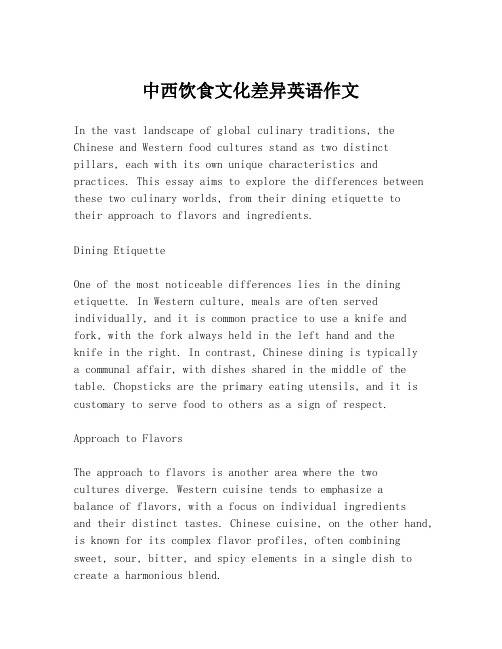 中西饮食文化差异英语作文

In the vast landscape of global culinary traditions, the Chinese and Western food cultures stand as two distinct pillars, each with its own unique characteristics and practices. This essay aims to explore the differences between these two culinary worlds, from their dining etiquette to their approach to flavors and ingredients.

Dining Etiquette

One of the most noticeable differences lies in the dining etiquette. In Western culture, meals are often served individually, and it is common practice to use a knife and fork, with the fork always held in the left hand and the knife in the right. In contrast, Chinese dining is typically a communal affair, with dishes shared in the middle of the table. Chopsticks are the primary eating utensils, and it is customary to serve food to others as a sign of respect.

Approach to Flavors

The approach to flavors is another area where the two cultures diverge. Western cuisine tends to emphasize a balance of flavors, with a focus on individual ingredients and their distinct tastes. Chinese cuisine, on the other hand, is known for its complex flavor profiles, often combining sweet, sour, bitter, and spicy elements in a single dish to create a harmonious blend.